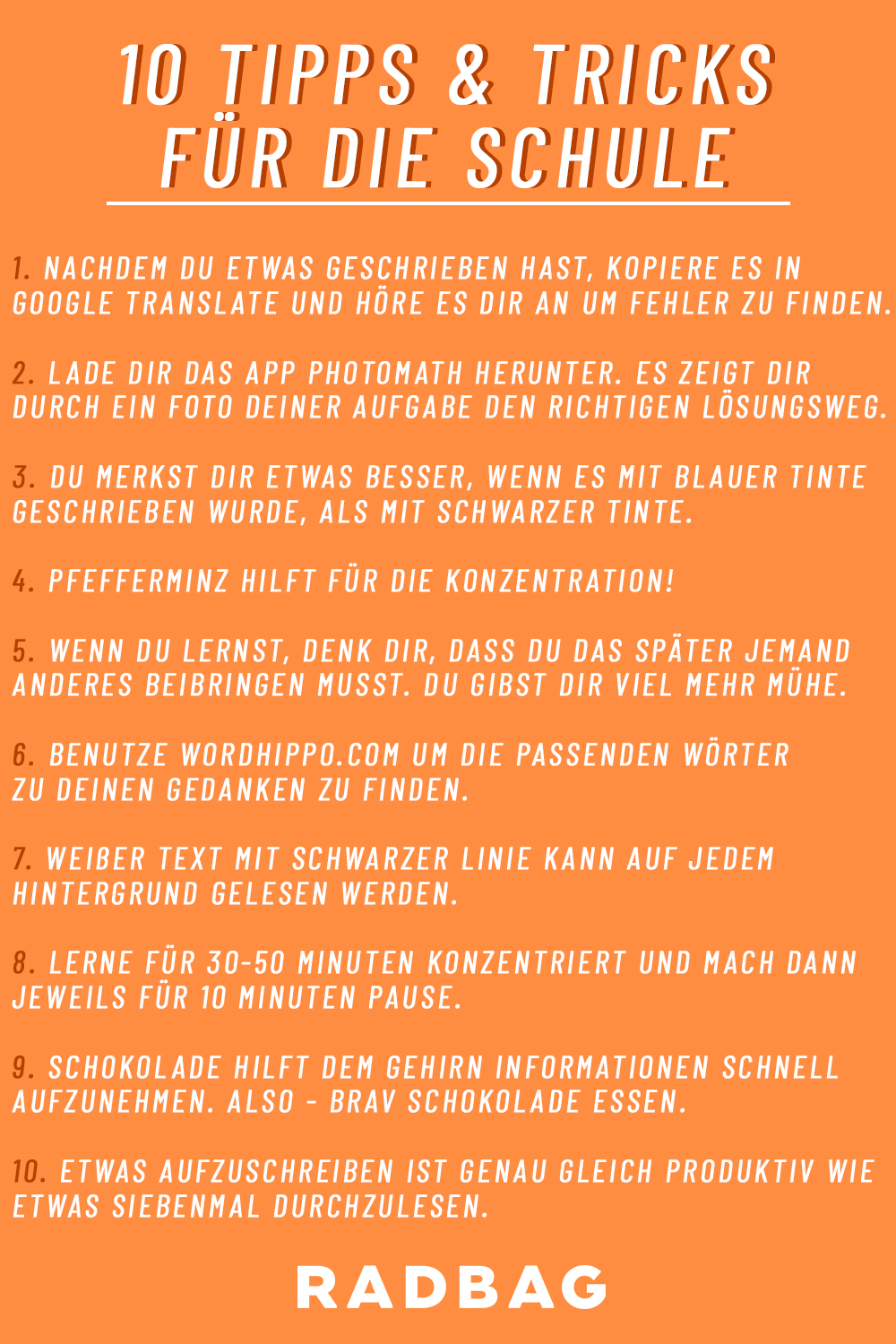 10 TIPPS & TRICKS
FÜR DIE SCHULE

1. NACHDEM DU ETWAS GESCHRIEBEN HAST, KOPIERE ES IN GOOGLE TRANSLATE UND HÖRE ES DIR AN UM FEHLER ZU FINDEN.

2. LADE DIR DAS APP PHOTOMATH HERUNTER. ES ZEIGT DIR DURCH EIN FOTO DEINER AUFGABE DEN RICHTIGEN LÖSUNGSWEG.

3. DU MERKST DIR ETWAS BESSER, WENN ES MIT BLAUER TINTE GESCHRIEBEN WURDE, ALS MIT SCHWARZER TINTE.

4. PFEFFERMINZ HILFT FÜR DIE KONZENTRATION!

5. WENN DU LERNST, DENK DIR, DASS DU DAS SPÄTER JEMAND ANDERES BEIBRINGEN MUSST. DU GIBST DIR VIEL MEHR MÜHE.

6. BENUTZE WORDHIPPO.COM UM DIE PASSENDEN WÖRTER ZU DEINEN GEDANKEN ZU FINDEN.

7. WEIßER TEXT MIT SCHWARZER LINIE KANN AUF JEDEM HINTERGRUND GELESEN WERDEN.

8. LERNE FÜR 30-50 MINUTEN KONZENTRIERT UND MACH DANN JEWEILS FÜR 10 MINUTEN PAUSE.

9. SCHOKOLADE HILFT DEM GEHIRN INFORMATIONEN SCHNELL AUFZUNEHMEN. ALSO - BRAV SCHOKOLADE ESSEN.

10. ETWAS AUFZUSCHREIBEN IST GENAU GLEICH PRODUKTIV WIE ETWAS SIEBENMAL DURCHZULESEN.

RADBAG